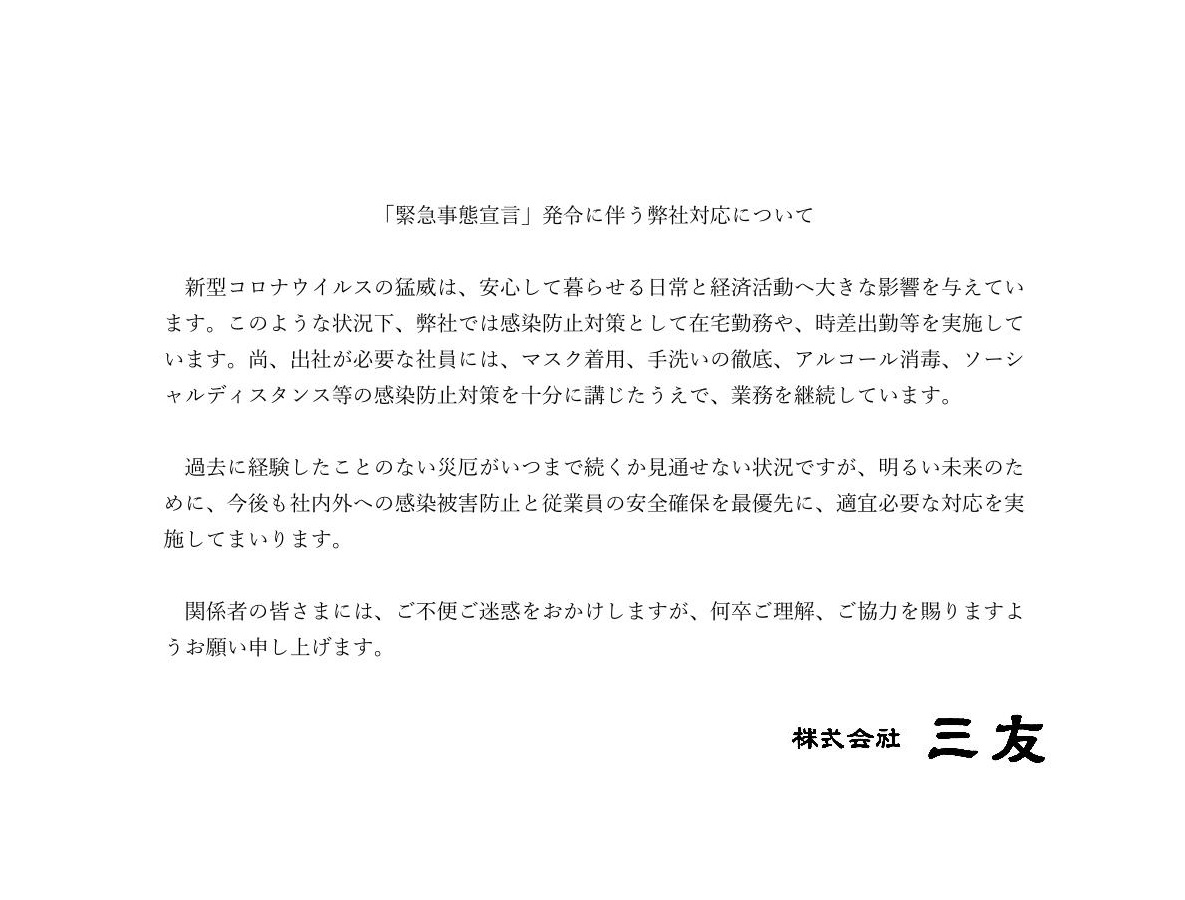 「緊急事態宣言」発令に伴う弊社対応について

新型コロナウイルスの猛威は、安心して暮らせる日常と経済活動へ大きな影響を与えています。このような状況下、弊社では感染防止対策として在宅勤務や、時差出勤等を実施しています。尚、出社が必要な社員には、マスク着用、手洗いの徹底、アルコール消毒、ソーシャルディスタンス等の感染防止対策を十分に講じたうえで、業務を継続しています。

過去に経験したことのない災厄がいつまで続くか見通せない状況ですが、明るい未来のために、今後も社内外への感染被害防止と従業員の安全確保を最優先に、適宜必要な対応を実施してまいります。

関係者の皆さまには、ご不便ご迷惑をおかけしますが、何卒ご理解、ご協力を賜りますようお願い申し上げます。

株式会社 三友